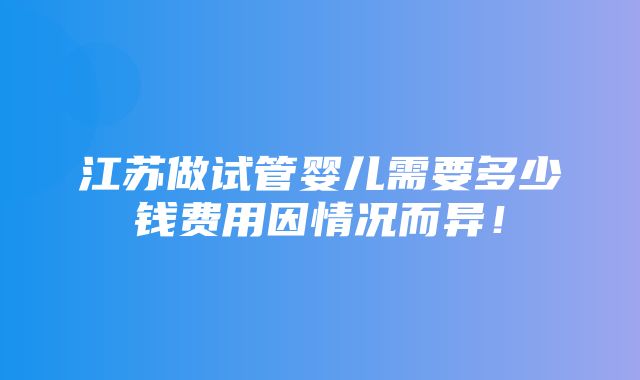 江苏做试管婴儿需要多少钱费用因情况而异！